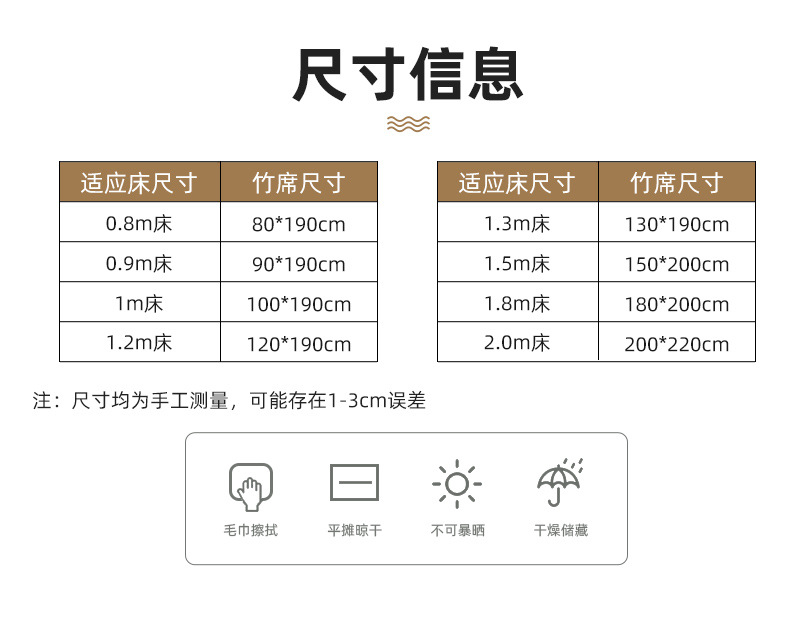 尺寸信息

| 适应床尺寸 | 竹席尺寸 |
|---|---|
| 0.8m床 | 80*190cm |
| 0.9m床 | 90*190cm |
| 1m床 | 100*190cm |
| 1.2m床 | 120*190cm |

| 适应床尺寸 | 竹席尺寸 |
|---|---|
| 1.3m床 | 130*190cm |
| 1.5m床 | 150*200cm |
| 1.8m床 | 180*200cm |
| 2.0m床 | 200*220cm |

注：尺寸均为手工测量，可能存在1-3cm误差

毛巾擦拭 平摊晾干 不可暴晒 干燥储藏